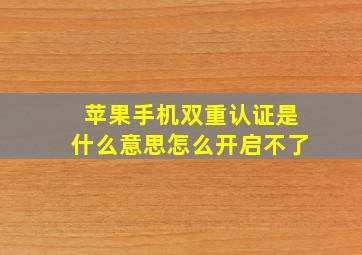 苹果手机双重认证是什么意思怎么开启不了